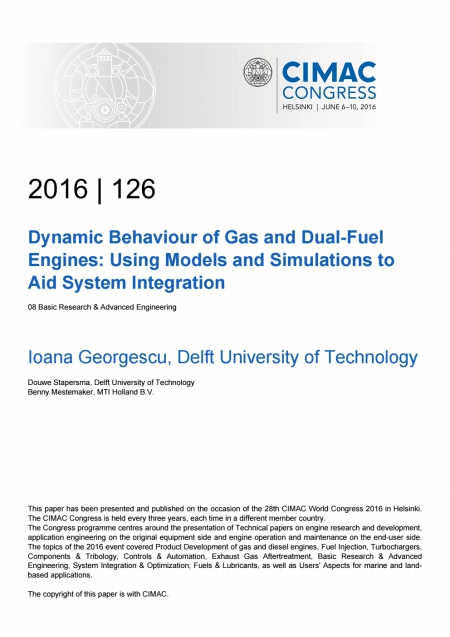 CIMAC CONGRESS
HELSINKI | JUNE 6–10, 2016

2016 | 126

Dynamic Behaviour of Gas and Dual-Fuel Engines: Using Models and Simulations to Aid System Integration

08 Basic Research & Advanced Engineering

Ioana Georgescu, Delft University of Technology

Douwe Stapersma, Delft University of Technology
Benny Mestemaker, MTI Holland B.V.

This paper has been presented and published on the occasion of the 28th CIMAC World Congress 2016 in Helsinki. The CIMAC Congress is held every three years, each time in a different member country.
The Congress programme centres around the presentation of Technical papers on engine research and development, application engineering on the original equipment side and engine operation and maintenance on the end-user side. The topics of the 2016 event covered Product Development of gas and diesel engines, Fuel Injection, Turbochargers, Components & Tribology, Controls & Automation, Exhaust Gas Aftertreatment, Basic Research & Advanced Engineering, System Integration & Optimization, Fuels & Lubricants, as well as Users' Aspects for marine and land-based applications.

The copyright of this paper is with CIMAC.